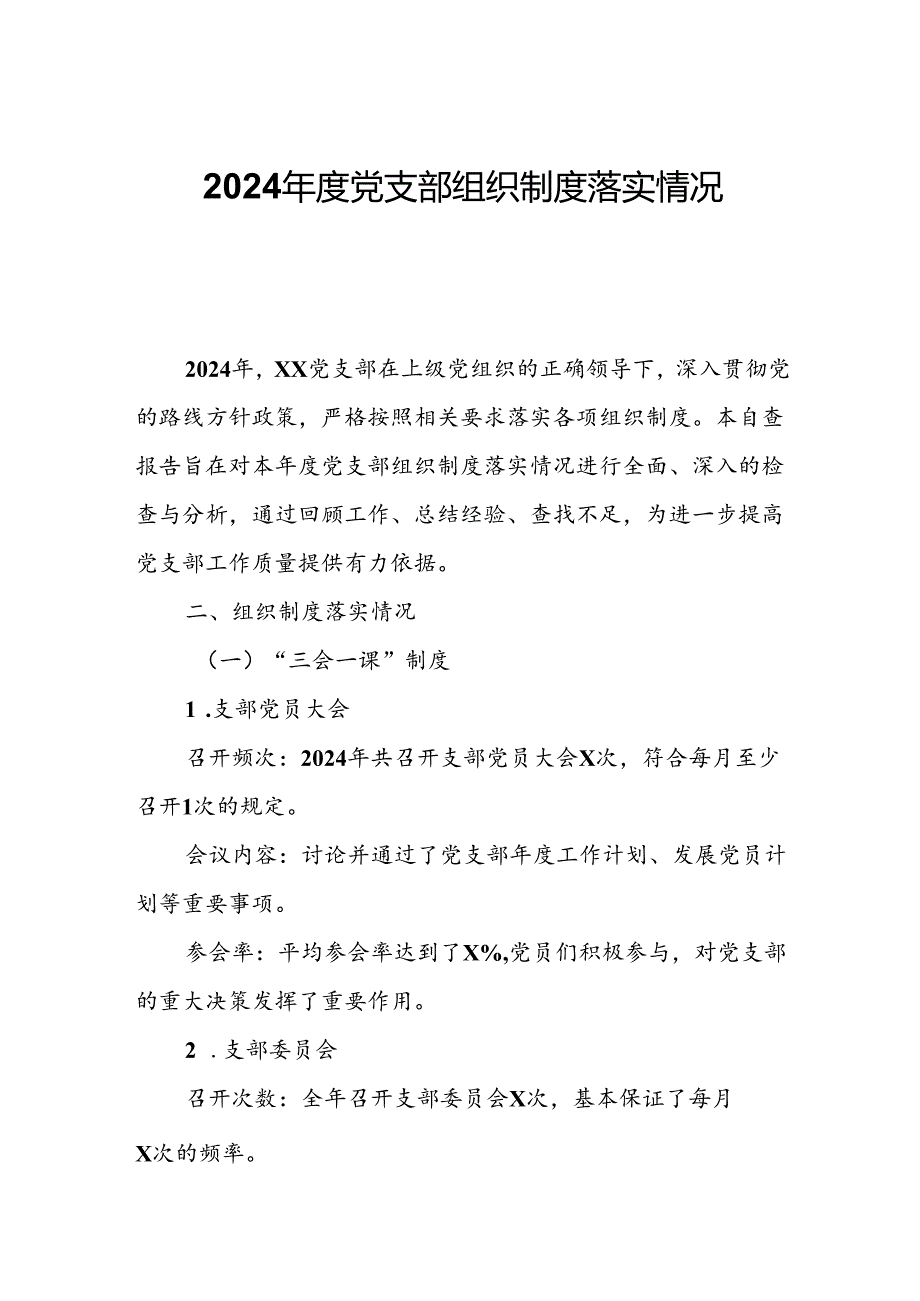 2024年度党支部组织制度落实情况

2024年，XX党支部在上级党组织的正确领导下，深入贯彻党的路线方针政策，严格按照相关要求落实各项组织制度。本自查报告旨在对本年度党支部组织制度落实情况进行全面、深入的检查与分析，通过回顾工作、总结经验、查找不足，为进一步提高党支部工作质量提供有力依据。

二、组织制度落实情况

（一）“三会一课”制度

1 .支部党员大会

召开频次：2024年共召开支部党员大会X次，符合每月至少召开1次的规定。

会议内容：讨论并通过了党支部年度工作计划、发展党员计划等重要事项。

参会率：平均参会率达到了X%,党员们积极参与，对党支部的重大决策发挥了重要作用。

2 .支部委员会

召开次数：全年召开支部委员会X次，基本保证了每月X次的频率。